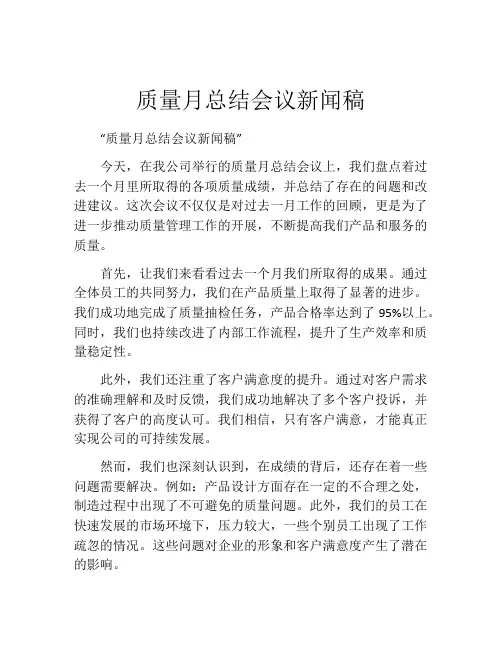 质量月总结会议新闻稿

“质量月总结会议新闻稿”

今天，在我公司举行的质量月总结会议上，我们盘点着过去一个月里所取得的各项质量成绩，并总结了存在的问题和改进建议。这次会议不仅仅是对过去一月工作的回顾，更是为了进一步推动质量管理工作的开展，不断提高我们产品和服务的质量。

首先，让我们来看看过去一个月我们所取得的成果。通过全体员工的共同努力，我们在产品质量上取得了显著的进步。我们成功地完成了质量抽检任务，产品合格率达到了 95%以上。同时，我们也持续改进了内部工作流程，提升了生产效率和质量稳定性。

此外，我们还注重了客户满意度的提升。通过对客户需求的准确理解和及时反馈，我们成功地解决了多个客户投诉，并获得了客户的高度认可。我们相信，只有客户满意，才能真正实现公司的可持续发展。

然而，我们也深刻认识到，在成绩的背后，还存在着一些问题需要解决。例如：产品设计方面存在一定的不合理之处，制造过程中出现了不可避免的质量问题。此外，我们的员工在快速发展的市场环境下，压力较大，一些个别员工出现了工作疏忽的情况。这些问题对企业的形象和客户满意度产生了潜在的影响。